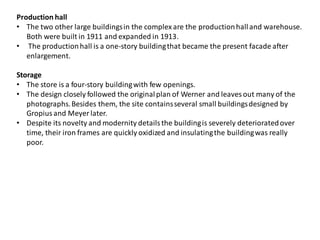 Production hall
• The two other large buildings in the complex are the production hall and warehouse. Both were built in 1911 and expanded in 1913.
• The production hall is a one-story building that became the present facade after enlargement.

Storage
• The store is a four-story building with few openings.
• The design closely followed the original plan of Werner and leaves out many of the photographs. Besides them, the site contains several small buildings designed by Gropius and Meyer later.
• Despite its novelty and modernity details the building is severely deteriorated over time, their iron frames are quickly oxidized and insulating the building was really poor.